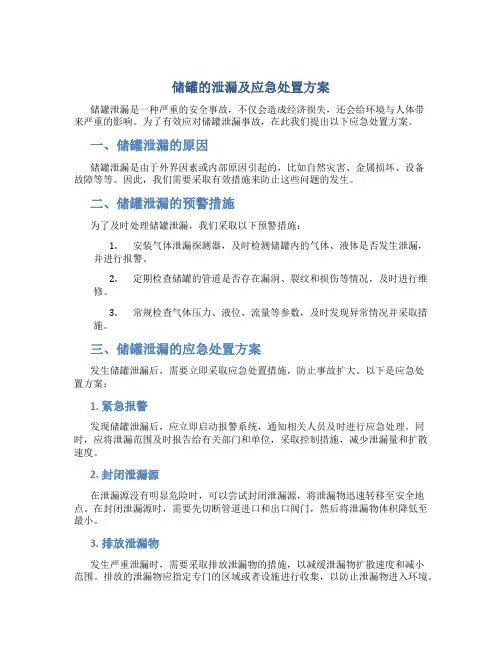 储罐的泄漏及应急处置方案

储罐泄漏是一种严重的安全事故，不仅会造成经济损失，还会给环境与人体带来严重的影响。为了有效应对储罐泄漏事故，在此我们提出以下应急处置方案。

一、储罐泄漏的原因

储罐泄漏是由于外界因素或内部原因引起的，比如自然灾害、金属损坏、设备故障等等。因此，我们需要采取有效措施来防止这些问题的发生。

二、储罐泄漏的预警措施

为了及时处理储罐泄漏，我们采取以下预警措施：

1. 安装气体泄漏探测器，及时检测储罐内的气体、液体是否发生泄漏，并进行报警。

2. 定期检查储罐的管道是否存在漏洞、裂纹和损伤等情况，及时进行维修。

3. 常规检查气体压力、液位、流量等参数，及时发现异常情况并采取措施。

三、储罐泄漏的应急处置方案

发生储罐泄漏后，需要立即采取应急处置措施，防止事故扩大。以下是应急处置方案：

1. 紧急报警

发现储罐泄漏后，应立即启动报警系统，通知相关人员及时进行应急处理。同时，应将泄漏范围及时报告给有关部门和单位，采取控制措施，减少泄漏量和扩散速度。

2. 封闭泄漏源

在泄漏源没有明显危险时，可以尝试封闭泄漏源，将泄漏物迅速转移至安全地点。在封闭泄漏源时，需要先切断管道进口和出口阀门，然后将泄漏物体积降低至最小。

3. 排放泄漏物

发生严重泄漏时，需要采取排放泄漏物的措施，以减缓泄漏物扩散速度和减小范围。排放的泄漏物应指定专门的区域或者设施进行收集，以防止泄漏物进入环境。